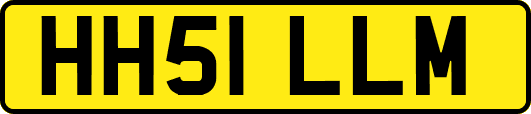 HH51 LLM